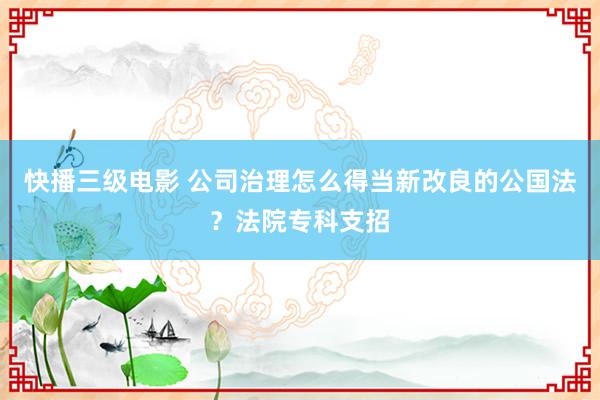 快播三级电影 公司治理怎么得当新改良的公国法？法院专科支招